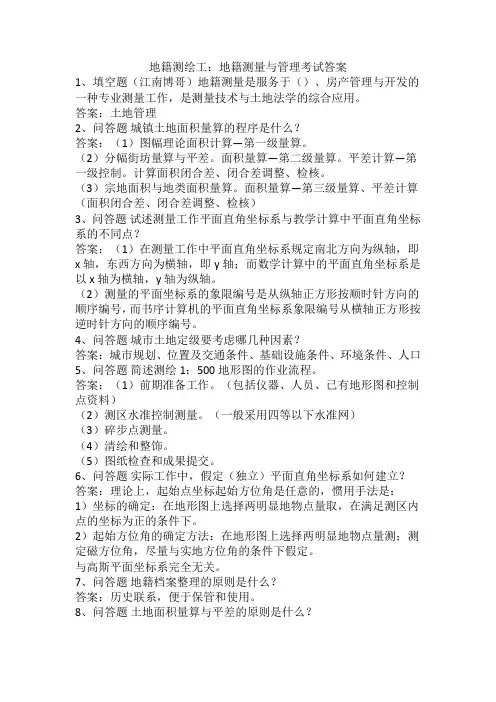 地籍测绘工：地籍测量与管理考试答案

1、填空题（江南博哥）地籍测量是服务于（）、房产管理与开发的一种专业测量工作，是测量技术与土地法学的综合应用。
答案：土地管理

2、问答题 城镇土地面积量算的程序是什么？
答案：（1）图幅理论面积计算—第一级量算。
（2）分幅街坊量算与平差。面积量算—第二级量算。平差计算—第一级控制。计算面积闭合差、闭合差调整、检核。
（3）宗地面积与地类面积量算。面积量算—第三级量算、平差计算（面积闭合差、闭合差调整、检核）

3、问答题 试述测量工作平面直角坐标系与教学计算中平面直角坐标系的不同点？
答案：（1）在测量工作中平面直角坐标系规定南北方向为纵轴，即x轴，东西方向为横轴，即y轴；而数学计算中的平面直角坐标系是以x轴为横轴，y轴为纵轴。
（2）测量的平面坐标系的象限编号是从纵轴正方形按顺时针方向的顺序编号，而书序计算机的平面直角坐标系象限编号从横轴正方形按逆时针方向的顺序编号。

4、问答题 城市土地定级要考虑哪几种因素？
答案：城市规划、位置及交通条件、基础设施条件、环境条件、人口

5、问答题 简述测绘1：500地形图的作业流程。
答案：（1）前期准备工作。（包括仪器、人员、已有地形图和控制点资料）
（2）测区水准控制测量。（一般采用四等以下水准网）
（3）碎步点测量。
（4）清绘和整饰。
（5）图纸检查和成果提交。

6、问答题 实际工作中，假定（独立）平面直角坐标系如何建立？
答案：理论上，起始点坐标起始方位角是任意的，惯用手法是：
1）坐标的确定：在地形图上选择两明显地物点量取，在满足测区内点的坐标为正的条件下。
2）起始方位角的确定方法：在地形图上选择两明显地物点量测；测定磁方位角，尽量与实地方位角的条件下假定。
与高斯平面坐标系完全无关。

7、问答题 地籍档案整理的原则是什么？
答案：历史联系，便于保管和使用。

8、问答题 土地面积量算与平差的原则是什么？